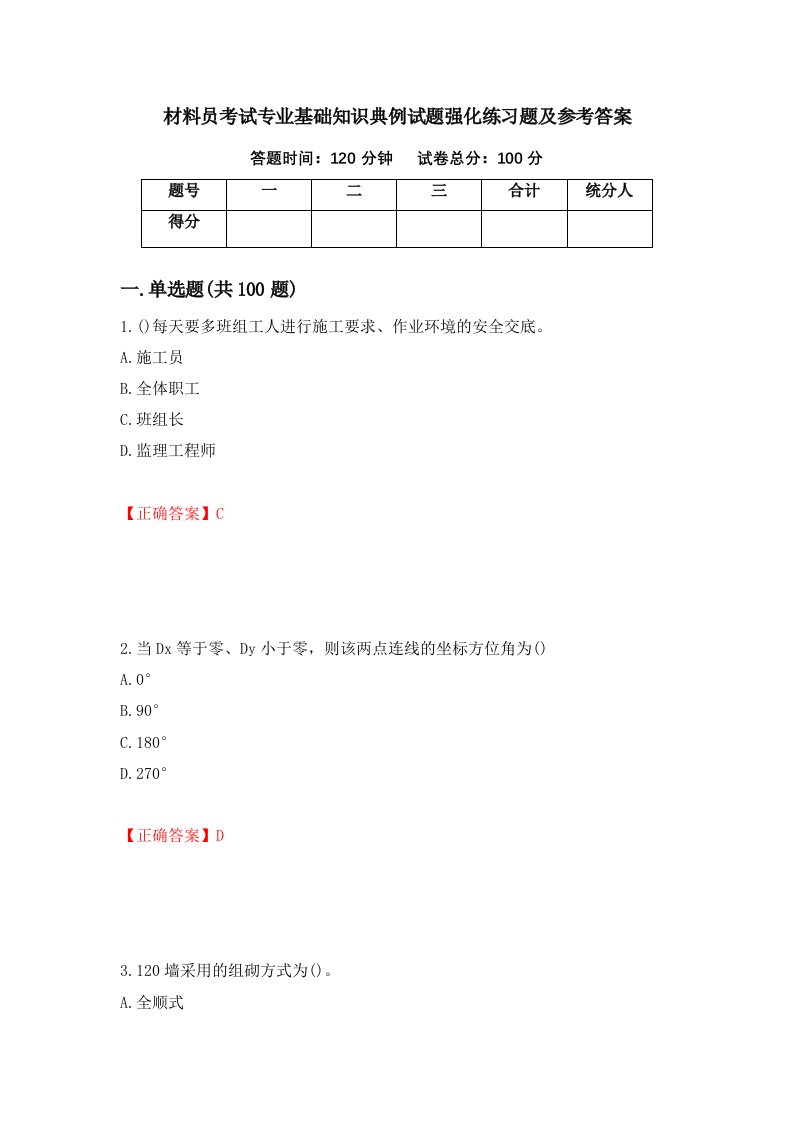 材料员考试专业基础知识典例试题强化练习题及参考答案

答题时间：120 分钟　试卷总分：100 分

| 题号 | 一 | 二 | 三 | 合计 | 统分人 |
|---|---|---|---|---|---|
| 得分 | | | | | |

一.单选题(共 100 题)

1.()每天要多班组工人进行施工要求、作业环境的安全交底。

A.施工员

B.全体职工

C.班组长

D.监理工程师

【正确答案】C

2.当 Dx 等于零、Dy 小于零，则该两点连线的坐标方位角为()

A.0°

B.90°

C.180°

D.270°

【正确答案】D

3.120 墙采用的组砌方式为()。

A.全顺式